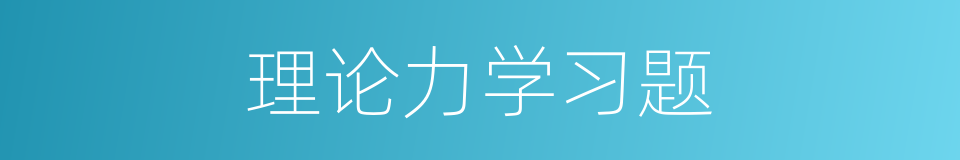 理论力学习题